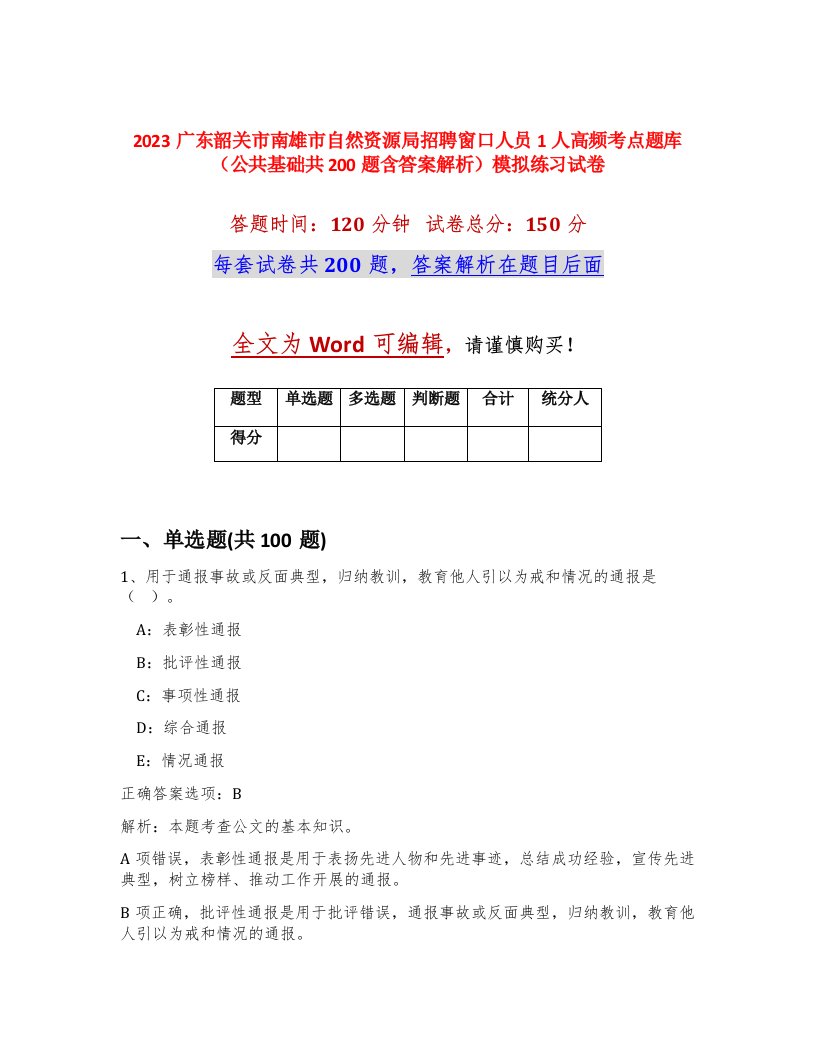 2023 广东韶关市南雄市自然资源局招聘窗口人员 1 人高频考点题库（公共基础共 200 题含答案解析）模拟练习试卷

答题时间：120 分钟　试卷总分：150 分

每套试卷共 200 题，答案解析在题目后面

全文为 Word 可编辑，请谨慎购买！

| 题型 | 单选题 | 多选题 | 判断题 | 合计 | 统分人 |
|---|---|---|---|---|---|
| 得分 | | | | | |

一、单选题(共 100 题)

1、用于通报事故或反面典型，归纳教训，教育他人引以为戒和情况的通报是（　）。

A：表彰性通报

B：批评性通报

C：事项性通报

D：综合通报

E：情况通报

正确答案选项：B

解析：本题考查公文的基本知识。

A 项错误，表彰性通报是用于表扬先进人物和先进事迹，总结成功经验，宣传先进典型，树立榜样、推动工作开展的通报。

B 项正确，批评性通报是用于批评错误，通报事故或反面典型，归纳教训，教育他人引以为戒和情况的通报。